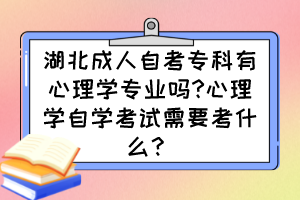 湖北成人自考专科有心理学专业吗?心理学自学考试需要考什么?